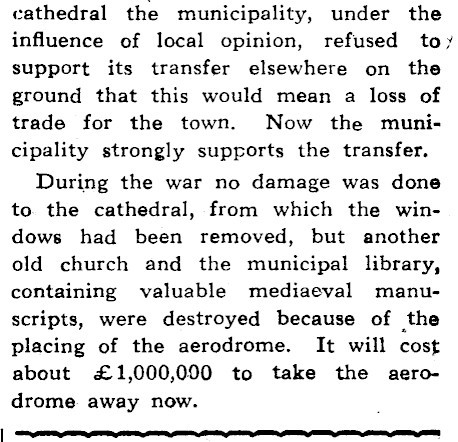 cathedral the municipality, under the influence of local opinion, refused to support its transfer elsewhere on the ground that this would mean a loss of trade for the town. Now the municipality strongly supports the transfer.

During the war no damage was done to the cathedral, from which the windows had been removed, but another old church and the municipal library, containing valuable mediaeval manuscripts, were destroyed because of the placing of the aerodrome. It will cost about £1,000,000 to take the aerodrome away now.